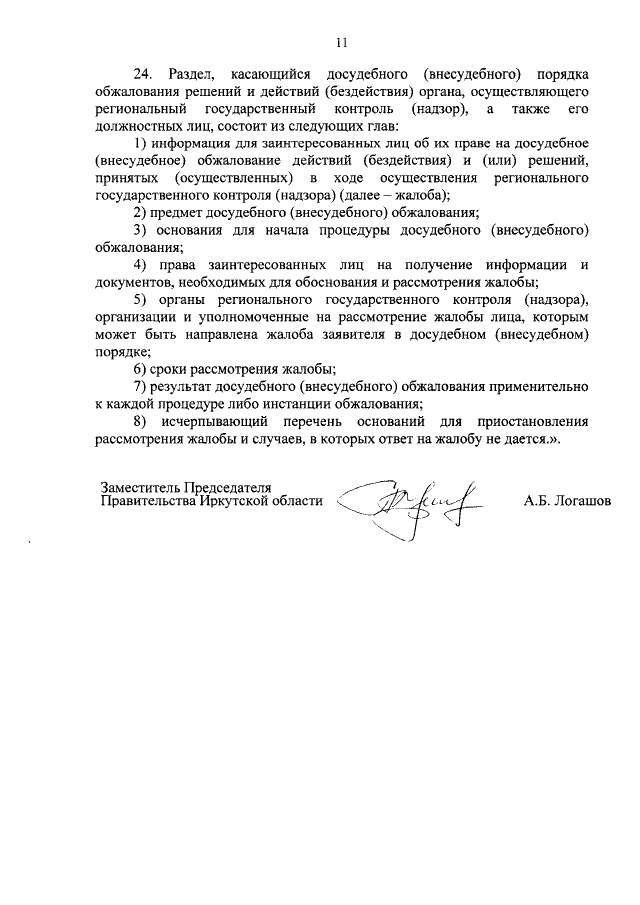 11

24. Раздел, касающийся досудебного (внесудебного) порядка обжалования решений и действий (бездействия) органа, осуществляющего региональный государственный контроль (надзор), а также его должностных лиц, состоит из следующих глав:

1) информация для заинтересованных лиц об их праве на досудебное (внесудебное) обжалование действий (бездействия) и (или) решений, принятых (осуществленных) в ходе осуществления регионального государственного контроля (надзора) (далее – жалоба);

2) предмет досудебного (внесудебного) обжалования;

3) основания для начала процедуры досудебного (внесудебного) обжалования;

4) права заинтересованных лиц на получение информации и документов, необходимых для обоснования и рассмотрения жалобы;

5) органы регионального государственного контроля (надзора), организации и уполномоченные на рассмотрение жалобы лица, которым может быть направлена жалоба заявителя в досудебном (внесудебном) порядке;

6) сроки рассмотрения жалобы;

7) результат досудебного (внесудебного) обжалования применительно к каждой процедуре либо инстанции обжалования;

8) исчерпывающий перечень оснований для приостановления рассмотрения жалобы и случаев, в которых ответ на жалобу не дается.».

Заместитель Председателя Правительства Иркутской области

А.Б. Логашов